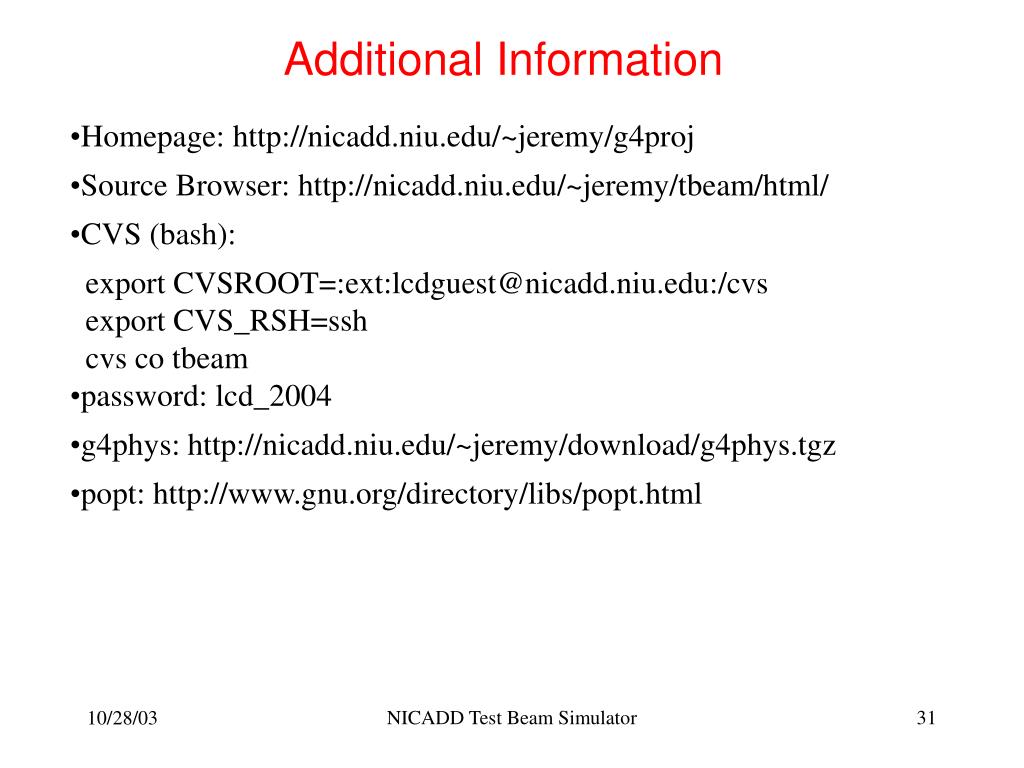 Additional Information

•Homepage: http://nicadd.niu.edu/~jeremy/g4proj

•Source Browser: http://nicadd.niu.edu/~jeremy/tbeam/html/

•CVS (bash):

export CVSROOT=:ext:lcdguest@nicadd.niu.edu:/cvs
export CVS_RSH=ssh
cvs co tbeam

•password: lcd_2004

•g4phys: http://nicadd.niu.edu/~jeremy/download/g4phys.tgz

•popt: http://www.gnu.org/directory/libs/popt.html

10/28/03

NICADD Test Beam Simulator

31